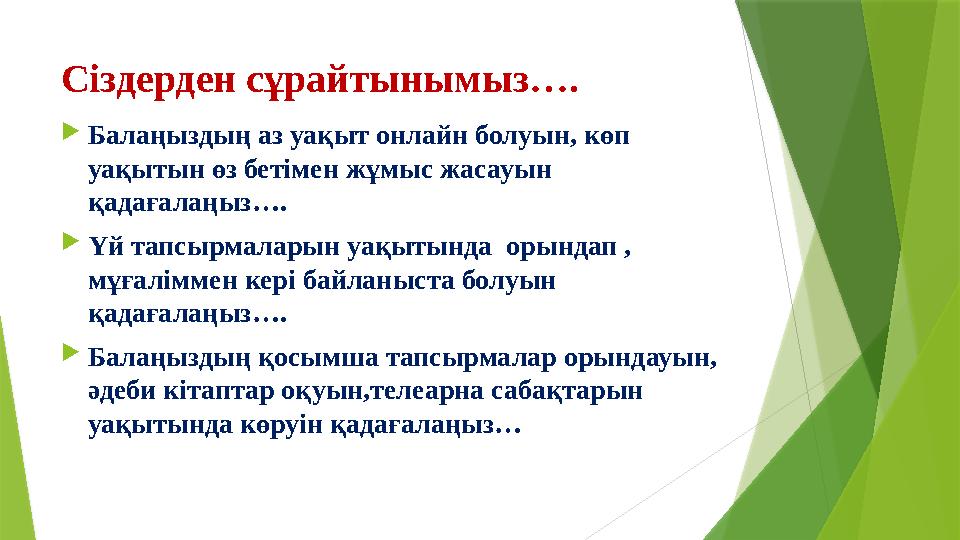 Сіздерден сұрайтынымыз….

Балаңыздың аз уақыт онлайн болуын, көп уақытын өз бетімен жұмыс жасауын қадағалаңыз….

Үй тапсырмаларын уақытында орындап , мұғаліммен кері байланыста болуын қадағалаңыз….

Балаңыздың қосымша тапсырмалар орындауын, әдеби кітаптар оқуын,телеарна сабақтарын уақытында көруін қадағалаңыз…